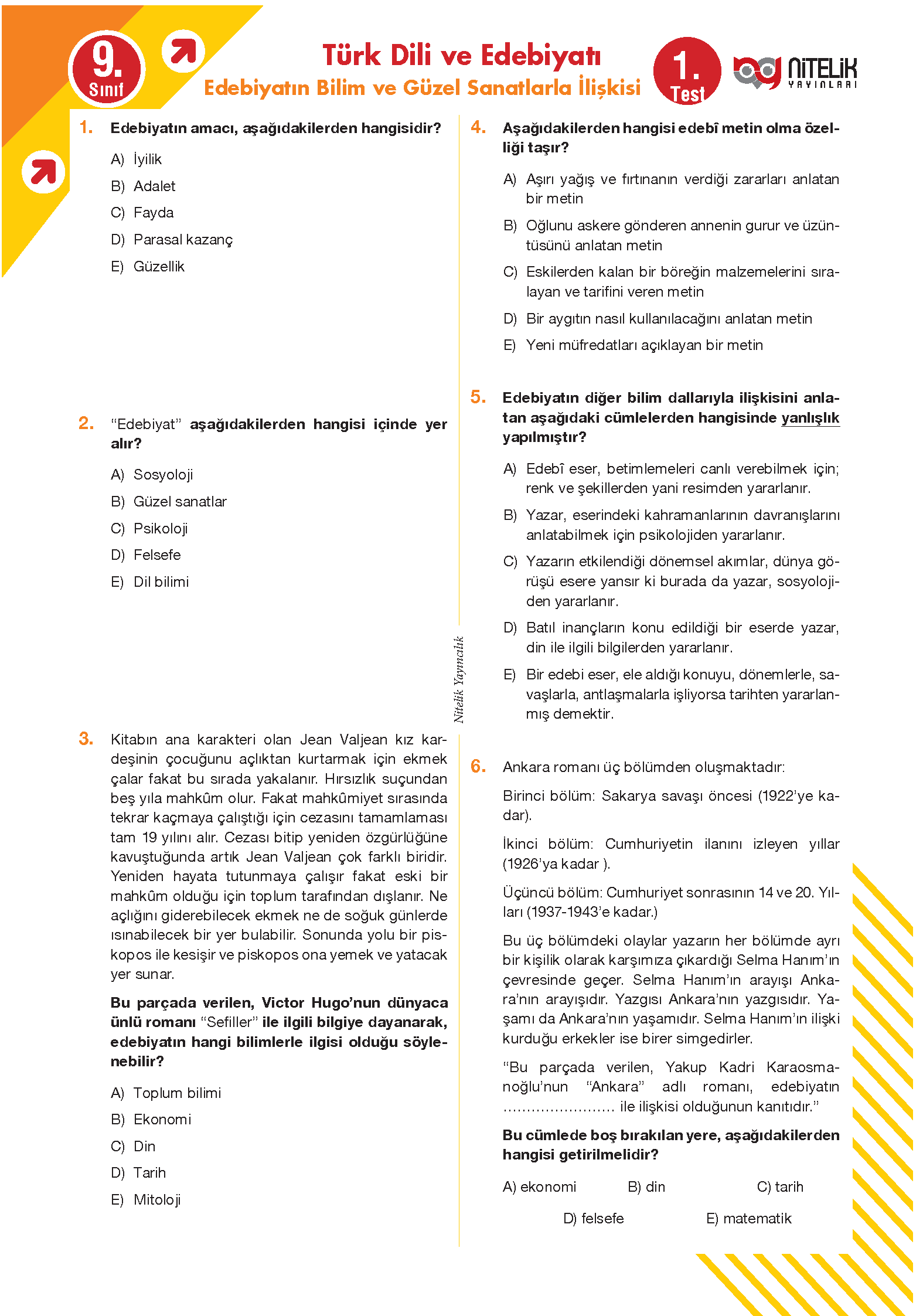 9. Sınıf

Türk Dili ve Edebiyatı
Edebiyatın Bilim ve Güzel Sanatlarla İlişkisi

1. Test

NİTELİK YAYINLARI

1. Edebiyatın amacı, aşağıdakilerden hangisidir?

A) İyilik
B) Adalet
C) Fayda
D) Parasal kazanç
E) Güzellik

2. "Edebiyat" aşağıdakilerden hangisi içinde yer alır?

A) Sosyoloji
B) Güzel sanatlar
C) Psikoloji
D) Felsefe
E) Dil bilimi

3. Kitabın ana karakteri olan Jean Valjean kız kardeşinin çocuğunu açlıktan kurtarmak için ekmek çalar fakat bu sırada yakalanır. Hırsızlık suçundan beş yıla mahkûm olur. Fakat mahkûmiyet sırasında tekrar kaçmaya çalıştığı için cezasını tamamlaması tam 19 yılını alır. Cezası bitip yeniden özgürlüğüne kavuştuğunda artık Jean Valjean çok farklı biridir. Yeniden hayata tutunmaya çalışır fakat eski bir mahkûm olduğu için toplum tarafından dışlanır. Ne açlığını giderebilecek ekmek ne de soğuk günlerde ısınabilecek bir yer bulabilir. Sonunda yolu bir piskopos ile kesişir ve piskopos ona yemek ve yatacak yer sunar.

Bu parçada verilen, Victor Hugo'nun dünyaca ünlü romanı "Sefiller" ile ilgili bilgiye dayanarak, edebiyatın hangi bilimlerle ilgisi olduğu söylenebilir?

A) Toplum bilimi
B) Ekonomi
C) Din
D) Tarih
E) Mitoloji

Nitelik Yayıncılık

4. Aşağıdakilerden hangisi edebî metin olma özelliği taşır?

A) Aşırı yağış ve fırtınanın verdiği zararları anlatan bir metin
B) Oğlunu askere gönderen annenin gurur ve üzüntüsünü anlatan metin
C) Eskilerden kalan bir böreğin malzemelerini sıralayan ve tarifini veren metin
D) Bir aygıtın nasıl kullanılacağını anlatan metin
E) Yeni müfredatları açıklayan bir metin

5. Edebiyatın diğer bilim dallarıyla ilişkisini anlatan aşağıdaki cümlelerden hangisinde yanlışlık yapılmıştır?

A) Edebî eser, betimlemeleri canlı verebilmek için; renk ve şekillerden yani resimden yararlanır.
B) Yazar, eserindeki kahramanlarının davranışlarını anlatabilmek için psikolojiden yararlanır.
C) Yazarın etkilendiği dönemsel akımlar, dünya görüşü esere yansır ki burada da yazar, sosyolojiden yararlanır.
D) Batıl inançların konu edildiği bir eserde yazar, din ile ilgili bilgilerden yararlanır.
E) Bir edebi eser, ele aldığı konuyu, dönemlerle, savaşlarla, antlaşmalarla işliyorsa tarihten yararlanmış demektir.

6. Ankara romanı üç bölümden oluşmaktadır:

Birinci bölüm: Sakarya savaşı öncesi (1922'ye kadar).

İkinci bölüm: Cumhuriyetin ilanını izleyen yıllar (1926'ya kadar ).

Üçüncü bölüm: Cumhuriyet sonrasının 14 ve 20. Yılları (1937-1943'e kadar.)

Bu üç bölümdeki olaylar yazarın her bölümde ayrı bir kişilik olarak karşımıza çıkardığı Selma Hanım'ın çevresinde geçer. Selma Hanım'ın arayışı Ankara'nın arayışıdır. Yazgısı Ankara'nın yazgısıdır. Yaşamı da Ankara'nın yaşamıdır. Selma Hanım'ın ilişki kurduğu erkekler ise birer simgedirler.

"Bu parçada verilen, Yakup Kadri Karaosmanoğlu'nun "Ankara" adlı romanı, edebiyatın ........................ ile ilişkisi olduğunun kanıtıdır."

Bu cümlede boş bırakılan yere, aşağıdakilerden hangisi getirilmelidir?

A) ekonomi
B) din
C) tarih
D) felsefe
E) matematik